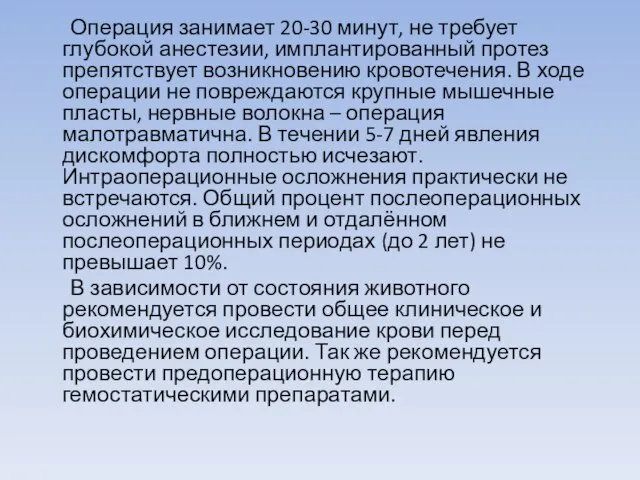 Операция занимает 20-30 минут, не требует глубокой анестезии, имплантированный протез препятствует возникновению кровотечения. В ходе операции не повреждаются крупные мышечные пласты, нервные волокна – операция малотравматична. В течении 5-7 дней явления дискомфорта полностью исчезают. Интраоперационные осложнения практически не встречаются. Общий процент послеоперационных осложнений в ближнем и отдалённом послеоперационных периодах (до 2 лет) не превышает 10%.

В зависимости от состояния животного рекомендуется провести общее клиническое и биохимическое исследование крови перед проведением операции. Так же рекомендуется провести предоперационную терапию гемостатическими препаратами.